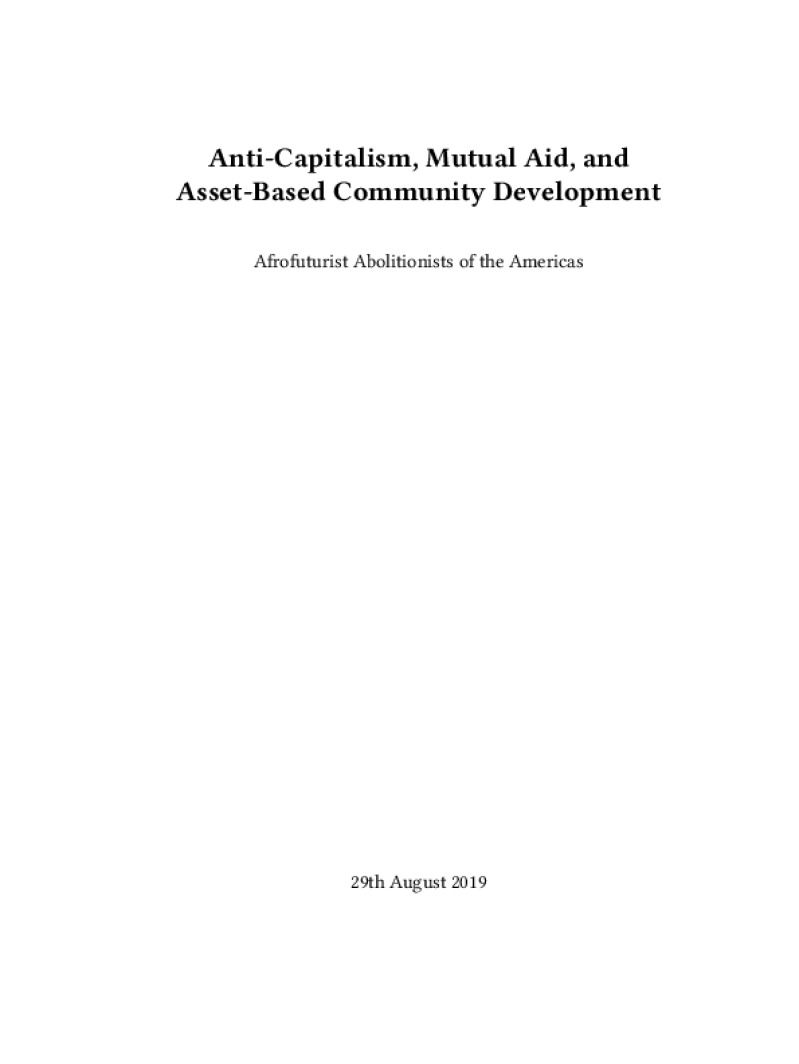 Anti-Capitalism, Mutual Aid, and Asset-Based Community Development

Afrofuturist Abolitionists of the Americas

29th August 2019